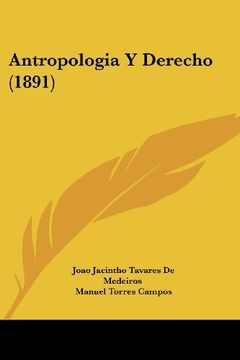 Antropologia Y Derecho (1891)

Joao Jacintho Tavares De Medeiros
Manuel Torres Campos